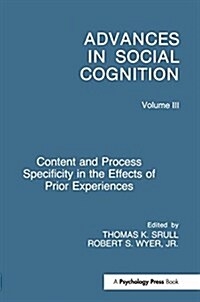 ADVANCES IN SOCIAL COGNITION

Volume III

Content and Process Specificity in the Effects of Prior Experiences

Edited by
THOMAS K. SRULL
ROBERT S. WYER, JR.

A Psychology Press Book